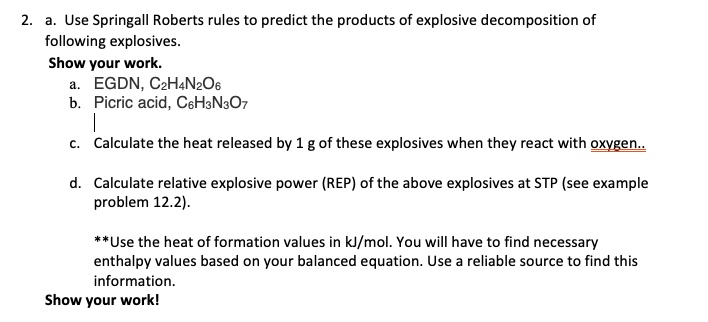 2. a. Use Springall Roberts rules to predict the products of explosive decomposition of following explosives.

Show your work.

a. EGDN, $C_2H_4N_2O_6$
b. Picric acid, $C_6H_3N_3O_7$

c. Calculate the heat released by 1 g of these explosives when they react with oxygen..

d. Calculate relative explosive power (REP) of the above explosives at STP (see example problem 12.2).

**Use the heat of formation values in kJ/mol. You will have to find necessary enthalpy values based on your balanced equation. Use a reliable source to find this information.

Show your work!